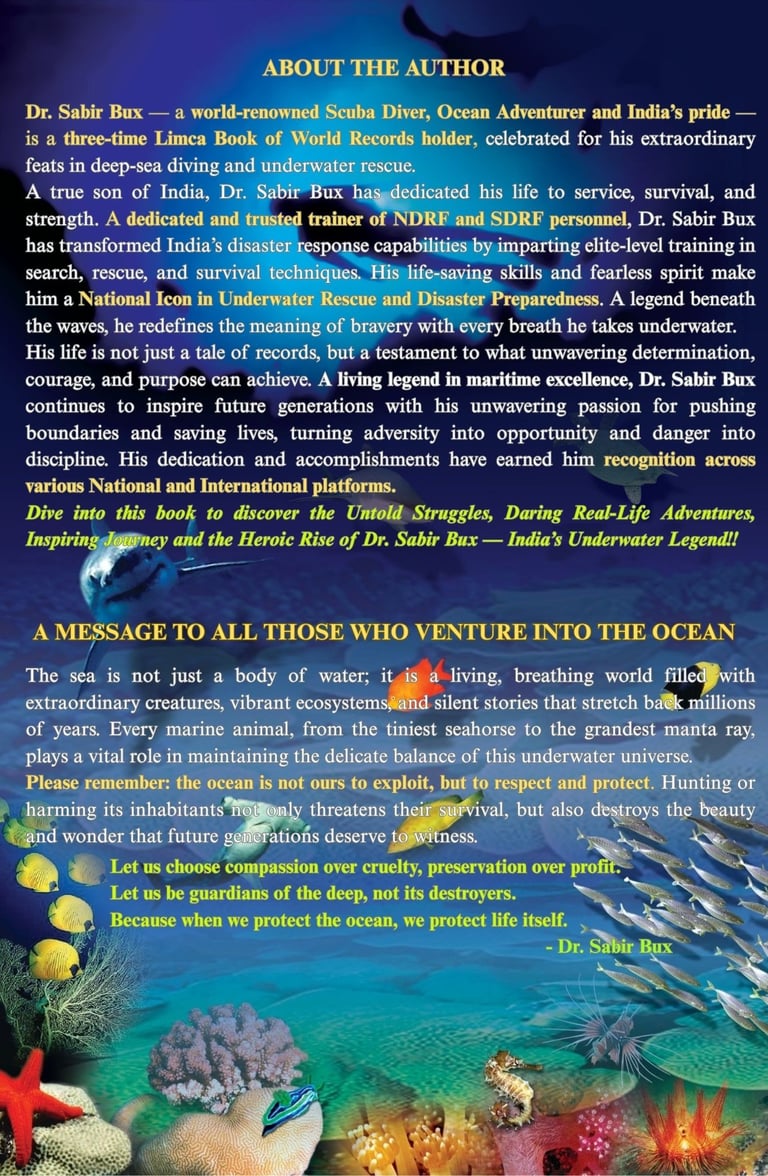 ABOUT THE AUTHOR

Dr. Sabir Bux — a world-renowned Scuba Diver, Ocean Adventurer and India's pride — is a three-time Limca Book of World Records holder, celebrated for his extraordinary feats in deep-sea diving and underwater rescue.

A true son of India, Dr. Sabir Bux has dedicated his life to service, survival, and strength. A dedicated and trusted trainer of NDRF and SDRF personnel, Dr. Sabir Bux has transformed India's disaster response capabilities by imparting elite-level training in search, rescue, and survival techniques. His life-saving skills and fearless spirit make him a National Icon in Underwater Rescue and Disaster Preparedness. A legend beneath the waves, he redefines the meaning of bravery with every breath he takes underwater.

His life is not just a tale of records, but a testament to what unwavering determination, courage, and purpose can achieve. A living legend in maritime excellence, Dr. Sabir Bux continues to inspire future generations with his unwavering passion for pushing boundaries and saving lives, turning adversity into opportunity and danger into discipline. His dedication and accomplishments have earned him recognition across various National and International platforms.

Dive into this book to discover the Untold Struggles, Daring Real-Life Adventures, Inspiring Journey and the Heroic Rise of Dr. Sabir Bux — India's Underwater Legend!!

A MESSAGE TO ALL THOSE WHO VENTURE INTO THE OCEAN

The sea is not just a body of water; it is a living, breathing world filled with extraordinary creatures, vibrant ecosystems, and silent stories that stretch back millions of years. Every marine animal, from the tiniest seahorse to the grandest manta ray, plays a vital role in maintaining the delicate balance of this underwater universe.

Please remember: the ocean is not ours to exploit, but to respect and protect. Hunting or harming its inhabitants not only threatens their survival, but also destroys the beauty and wonder that future generations deserve to witness.

Let us choose compassion over cruelty, preservation over profit.
Let us be guardians of the deep, not its destroyers.
Because when we protect the ocean, we protect life itself.
- Dr. Sabir Bux